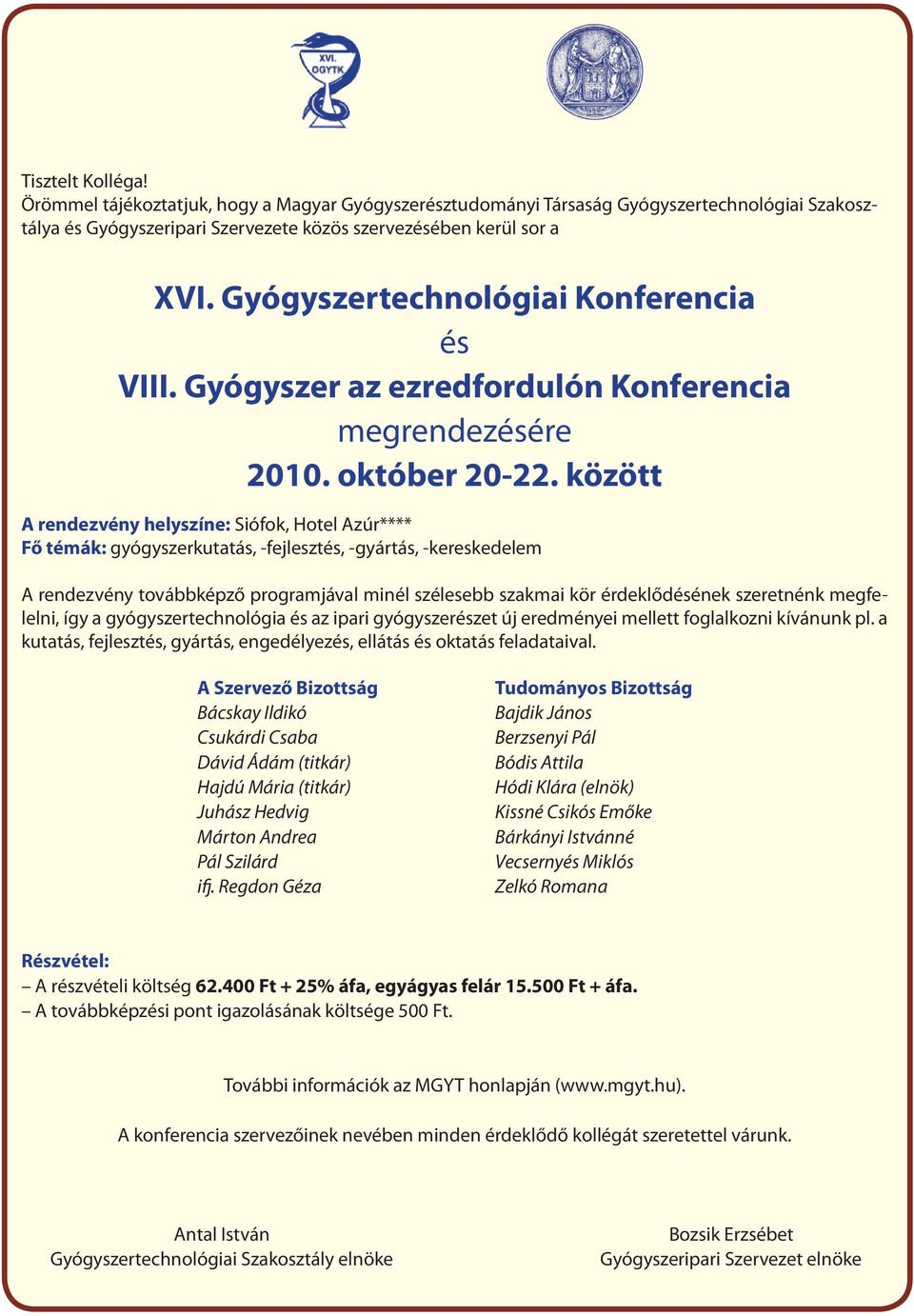 XVI. OGYTK

Tisztelt Kolléga!
Örömmel tájékoztatjuk, hogy a Magyar Gyógyszerésztudományi Társaság Gyógyszertechnológiai Szakosztálya és Gyógyszeripari Szervezete közös szervezésében kerül sor a

XVI. Gyógyszertechnológiai Konferencia
és
VIII. Gyógyszer az ezredfordulón Konferencia
megrendezésére
2010. október 20-22. között

A rendezvény helyszíne: Siófok, Hotel Azúr****
Fő témák: gyógyszerkutatás, -fejlesztés, -gyártás, -kereskedelem

A rendezvény továbbképző programjával minél szélesebb szakmai kör érdeklődésének szeretnénk megfelelni, így a gyógyszertechnológia és az ipari gyógyszerészet új eredményei mellett foglalkozni kívánunk pl. a kutatás, fejlesztés, gyártás, engedélyezés, ellátás és oktatás feladataival.

A Szervező Bizottság
Bácskay Ildikó
Csukárdi Csaba
Dávid Ádám (titkár)
Hajdú Mária (titkár)
Juhász Hedvig
Márton Andrea
Pál Szilárd
ifj. Regdon Géza

Tudományos Bizottság
Bajdik János
Berzsenyi Pál
Bódis Attila
Hódi Klára (elnök)
Kissné Csikós Emőke
Bárkányi Istvánné
Vecsernyés Miklós
Zelkó Romana

Részvétel:
– A részvételi költség 62.400 Ft + 25% áfa, egyágyas felár 15.500 Ft + áfa.
– A továbbképzési pont igazolásának költsége 500 Ft.

További információk az MGYT honlapján (www.mgyt.hu).

A konferencia szervezőinek nevében minden érdeklődő kollégát szeretettel várunk.

Antal István
Gyógyszertechnológiai Szakosztály elnöke

Bozsik Erzsébet
Gyógyszeripari Szervezet elnöke